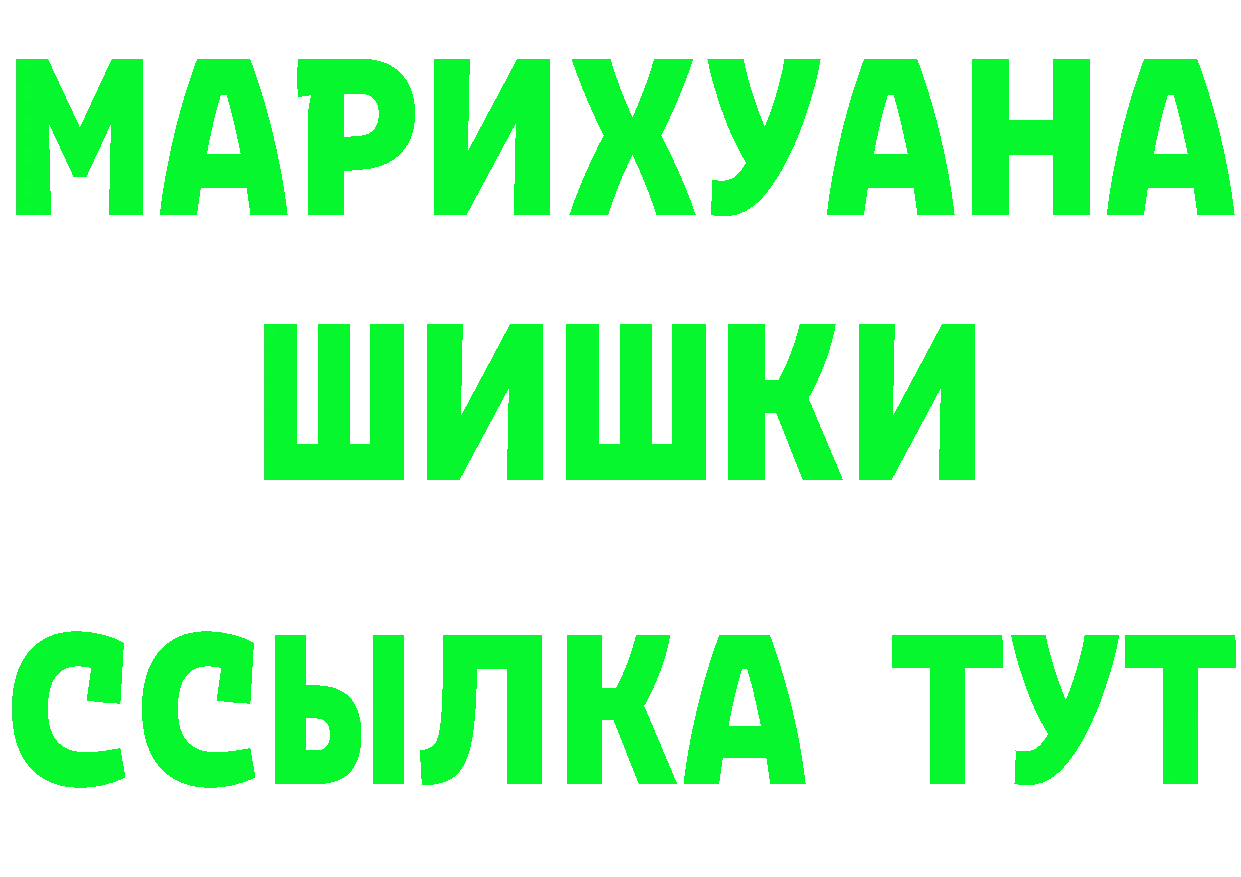 МАРИХУАНА
ШИШКИ
ССЫЛКА ТУТ